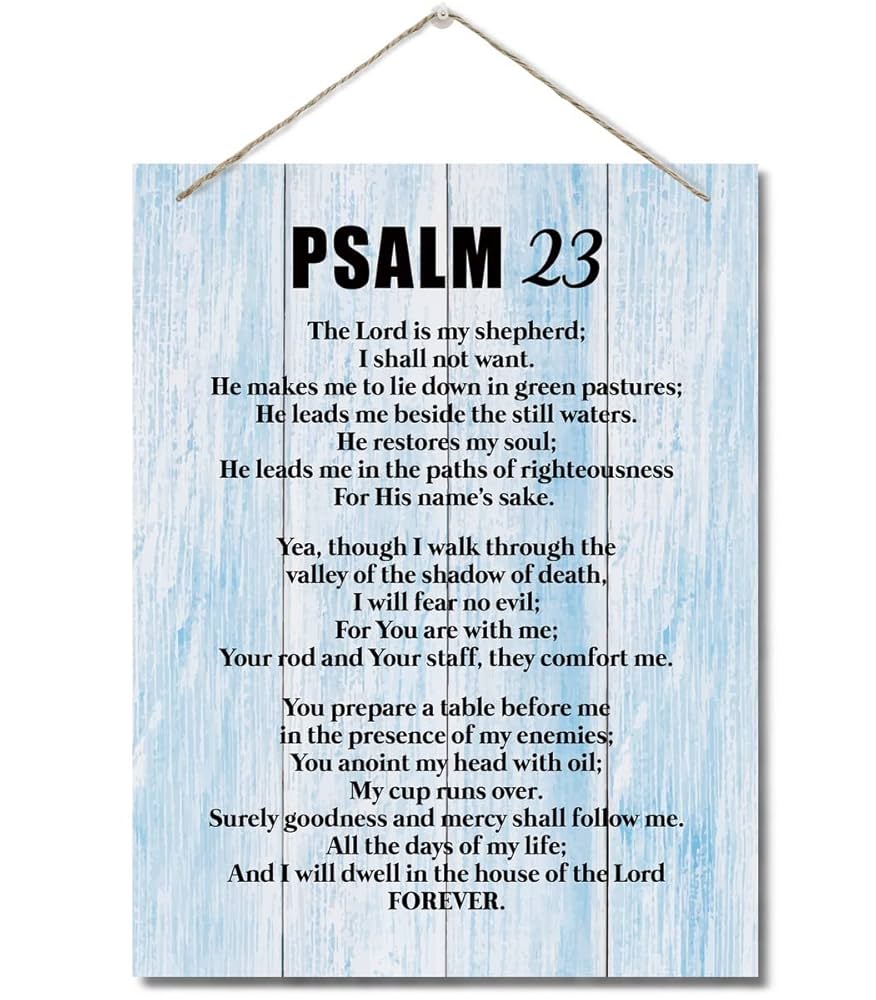 PSALM 23

The Lord is my shepherd;
I shall not want.
He makes me to lie down in green pastures;
He leads me beside the still waters.
He restores my soul;
He leads me in the paths of righteousness
For His name's sake.

Yea, though I walk through the
valley of the shadow of death,
I will fear no evil;
For You are with me;
Your rod and Your staff, they comfort me.

You prepare a table before me
in the presence of my enemies;
You anoint my head with oil;
My cup runs over.
Surely goodness and mercy shall follow me.
All the days of my life;
And I will dwell in the house of the Lord
FOREVER.